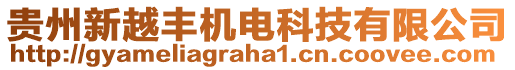 贵州新越丰机电科技有限公司
http://gyameliagraha1.cn.coovee.com